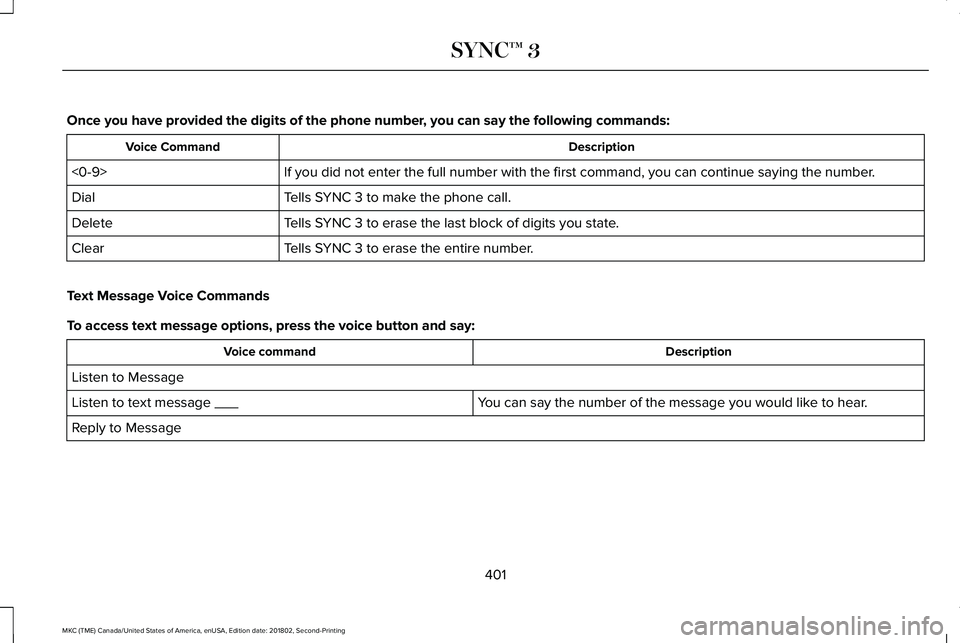 SYNC™ 3

Once you have provided the digits of the phone number, you can say the following commands:

| Voice Command | Description |
|---|---|
| <0-9> | If you did not enter the full number with the first command, you can continue saying the number. |
| Dial | Tells SYNC 3 to make the phone call. |
| Delete | Tells SYNC 3 to erase the last block of digits you state. |
| Clear | Tells SYNC 3 to erase the entire number. |

Text Message Voice Commands

To access text message options, press the voice button and say:

| Voice command | Description |
|---|---|
| Listen to Message | |
| Listen to text message ___ | You can say the number of the message you would like to hear. |
| Reply to Message | |

401

MKC (TME) Canada/United States of America, enUSA, Edition date: 201802, Second-Printing

carmanualsonline.info